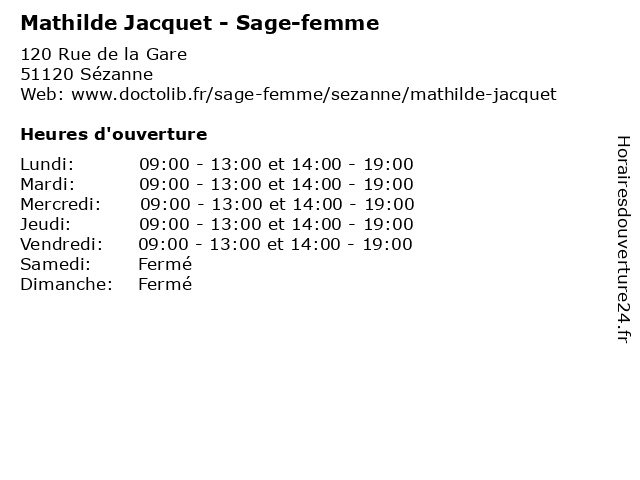 Mathilde Jacquet - Sage-femme

120 Rue de la Gare
51120 Sézanne
Web: www.doctolib.fr/sage-femme/sezanne/mathilde-jacquet

Heures d'ouverture

| | |
|---|---|
| Lundi: | 09:00 - 13:00 et 14:00 - 19:00 |
| Mardi: | 09:00 - 13:00 et 14:00 - 19:00 |
| Mercredi: | 09:00 - 13:00 et 14:00 - 19:00 |
| Jeudi: | 09:00 - 13:00 et 14:00 - 19:00 |
| Vendredi: | 09:00 - 13:00 et 14:00 - 19:00 |
| Samedi: | Fermé |
| Dimanche: | Fermé |

Horairesdouverture24.fr